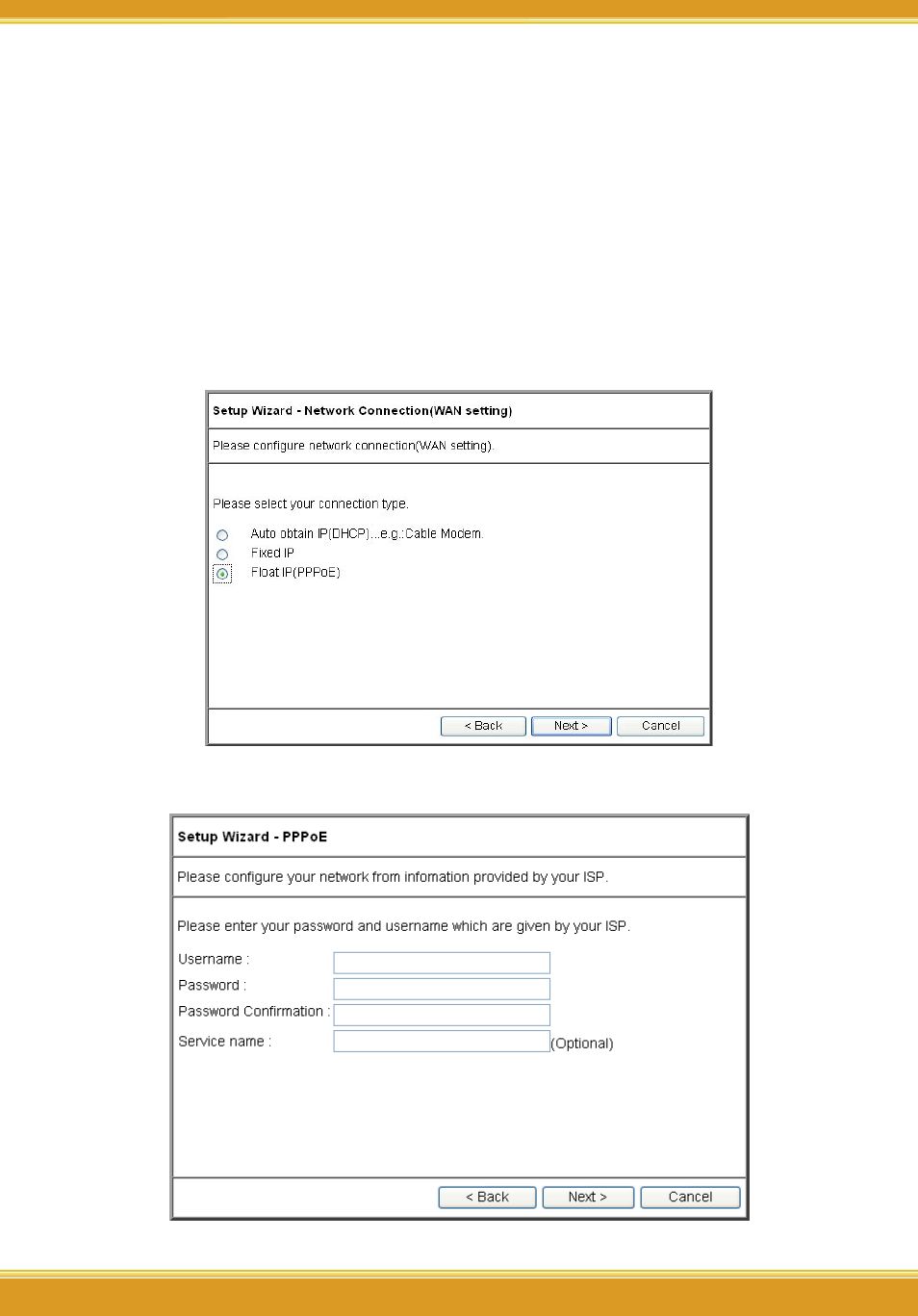 Setup Wizard - Network Connection(WAN setting)

Please configure network connection(WAN setting).

Please select your connection type.

Auto obtain IP(DHCP)...e.g.:Cable Modem.
Fixed IP
Float IP(PPPoE)

< Back Next > Cancel

Setup Wizard - PPPoE

Please configure your network from infomation provided by your ISP.

Please enter your password and username which are given by your ISP.

Username :
Password :
Password Confirmation :
Service name : (Optional)

< Back Next > Cancel